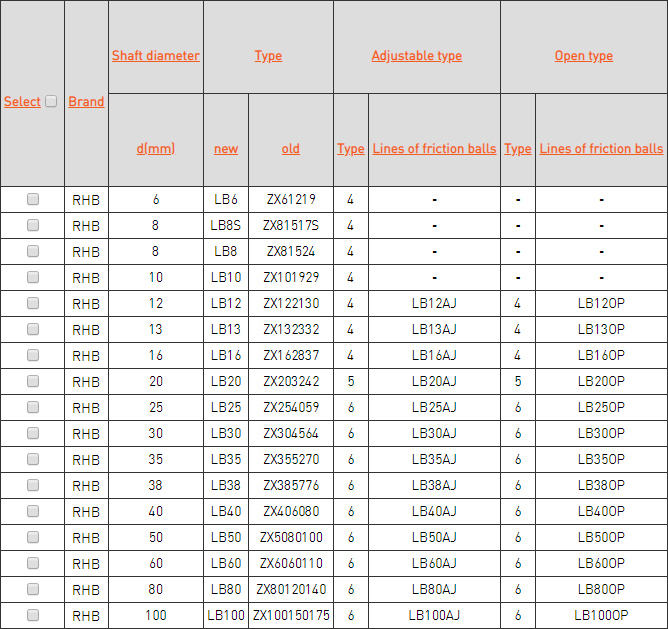 | Select | Brand | Shaft diameter | Type | | Adjustable type | | Open type | |
|---|---|---|---|---|---|---|---|---|
| | | d(mm) | new | old | Type | Lines of friction balls | Type | Lines of friction balls |
| | RHB | 6 | LB6 | ZX61219 | 4 | - | - | - |
| | RHB | 8 | LB8S | ZX81517S | 4 | - | - | - |
| | RHB | 8 | LB8 | ZX81524 | 4 | - | - | - |
| | RHB | 10 | LB10 | ZX101929 | 4 | - | - | - |
| | RHB | 12 | LB12 | ZX122130 | 4 | LB12AJ | 4 | LB12OP |
| | RHB | 13 | LB13 | ZX132332 | 4 | LB13AJ | 4 | LB13OP |
| | RHB | 16 | LB16 | ZX162837 | 4 | LB16AJ | 4 | LB16OP |
| | RHB | 20 | LB20 | ZX203242 | 5 | LB20AJ | 5 | LB20OP |
| | RHB | 25 | LB25 | ZX254059 | 6 | LB25AJ | 6 | LB25OP |
| | RHB | 30 | LB30 | ZX304564 | 6 | LB30AJ | 6 | LB30OP |
| | RHB | 35 | LB35 | ZX355270 | 6 | LB35AJ | 6 | LB35OP |
| | RHB | 38 | LB38 | ZX385776 | 6 | LB38AJ | 6 | LB38OP |
| | RHB | 40 | LB40 | ZX406080 | 6 | LB40AJ | 6 | LB40OP |
| | RHB | 50 | LB50 | ZX5080100 | 6 | LB50AJ | 6 | LB50OP |
| | RHB | 60 | LB60 | ZX6060110 | 6 | LB60AJ | 6 | LB60OP |
| | RHB | 80 | LB80 | ZX80120140 | 6 | LB80AJ | 6 | LB80OP |
| | RHB | 100 | LB100 | ZX100150175 | 6 | LB100AJ | 6 | LB100OP |